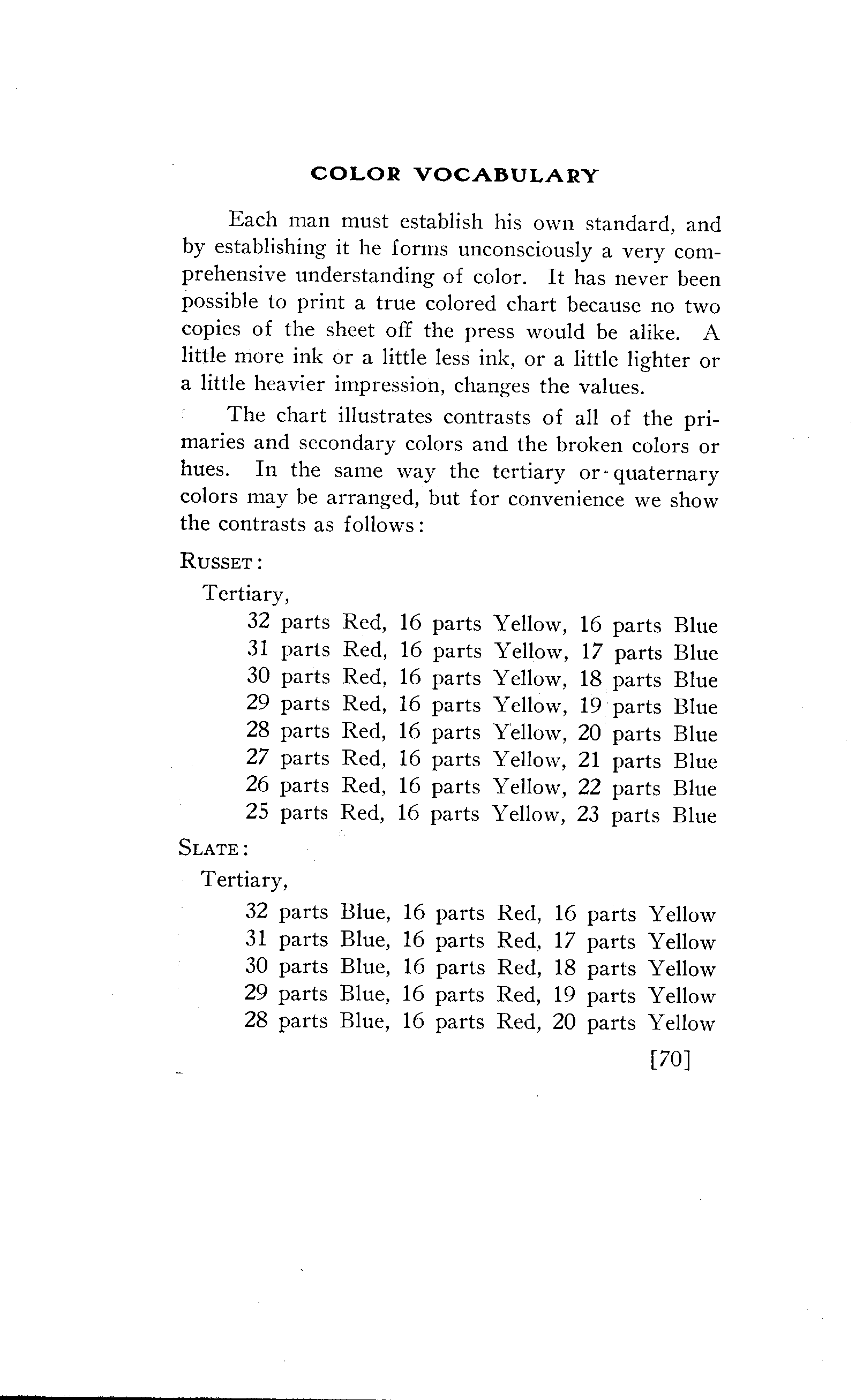 COLOR VOCABULARY

Each man must establish his own standard, and by establishing it he forms unconsciously a very comprehensive understanding of color. It has never been possible to print a true colored chart because no two copies of the sheet off the press would be alike. A little more ink or a little less ink, or a little lighter or a little heavier impression, changes the values.

The chart illustrates contrasts of all of the primaries and secondary colors and the broken colors or hues. In the same way the tertiary or quaternary colors may be arranged, but for convenience we show the contrasts as follows:

RUSSET:

Tertiary,

32 parts Red, 16 parts Yellow, 16 parts Blue
31 parts Red, 16 parts Yellow, 17 parts Blue
30 parts Red, 16 parts Yellow, 18 parts Blue
29 parts Red, 16 parts Yellow, 19 parts Blue
28 parts Red, 16 parts Yellow, 20 parts Blue
27 parts Red, 16 parts Yellow, 21 parts Blue
26 parts Red, 16 parts Yellow, 22 parts Blue
25 parts Red, 16 parts Yellow, 23 parts Blue

SLATE:

Tertiary,

32 parts Blue, 16 parts Red, 16 parts Yellow
31 parts Blue, 16 parts Red, 17 parts Yellow
30 parts Blue, 16 parts Red, 18 parts Yellow
29 parts Blue, 16 parts Red, 19 parts Yellow
28 parts Blue, 16 parts Red, 20 parts Yellow

[70]